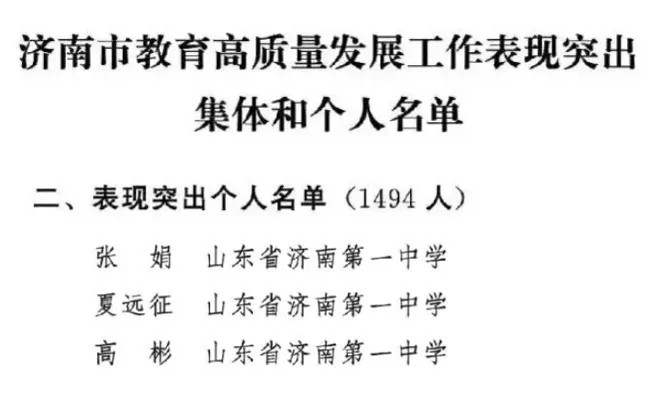 济南市教育高质量发展工作表现突出集体和个人名单

二、表现突出个人名单（1494 人）

张　娟　山东省济南第一中学

夏远征　山东省济南第一中学

高　彬　山东省济南第一中学